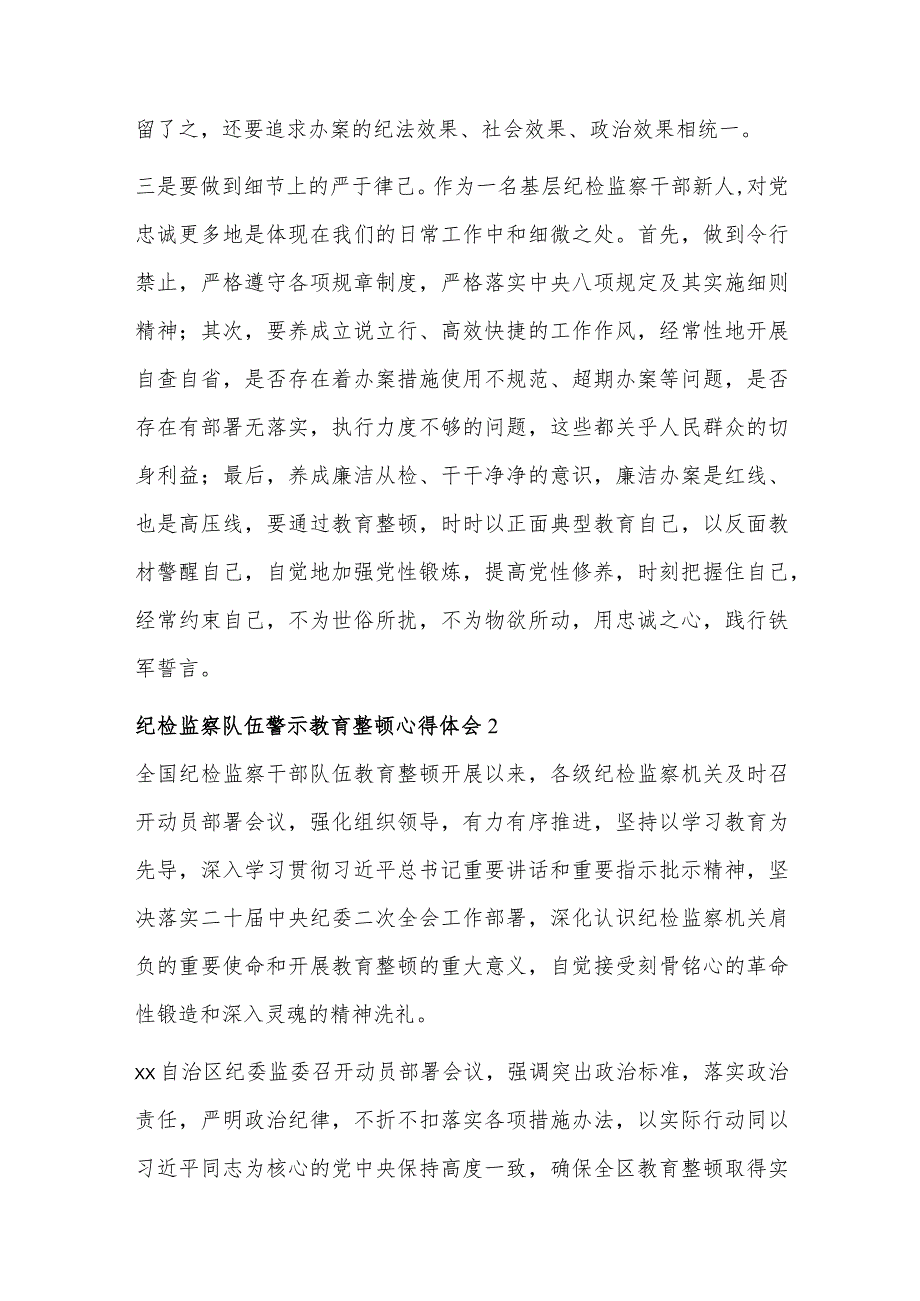 留了之，还要追求办案的纪法效果、社会效果、政治效果相统一。

三是要做到细节上的严于律己。作为一名基层纪检监察干部新人,对党忠诚更多地是体现在我们的日常工作中和细微之处。首先，做到令行禁止，严格遵守各项规章制度，严格落实中央八项规定及其实施细则精神；其次，要养成立说立行、高效快捷的工作作风，经常性地开展自查自省，是否存在着办案措施使用不规范、超期办案等问题，是否存在有部署无落实，执行力度不够的问题，这些都关乎人民群众的切身利益；最后，养成廉洁从检、干干净净的意识，廉洁办案是红线、也是高压线，要通过教育整顿，时时以正面典型教育自己，以反面教材警醒自己，自觉地加强党性锻炼，提高党性修养，时刻把握住自己，经常约束自己，不为世俗所扰，不为物欲所动，用忠诚之心，践行铁军誓言。

纪检监察队伍警示教育整顿心得体会2

全国纪检监察干部队伍教育整顿开展以来，各级纪检监察机关及时召开动员部署会议，强化组织领导，有力有序推进，坚持以学习教育为先导，深入学习贯彻习近平总书记重要讲话和重要指示批示精神，坚决落实二十届中央纪委二次全会工作部署，深化认识纪检监察机关肩负的重要使命和开展教育整顿的重大意义，自觉接受刻骨铭心的革命性锻造和深入灵魂的精神洗礼。

xx自治区纪委监委召开动员部署会议，强调突出政治标准，落实政治责任，严明政治纪律，不折不扣落实各项措施办法，以实际行动同以习近平同志为核心的党中央保持高度一致，确保全区教育整顿取得实